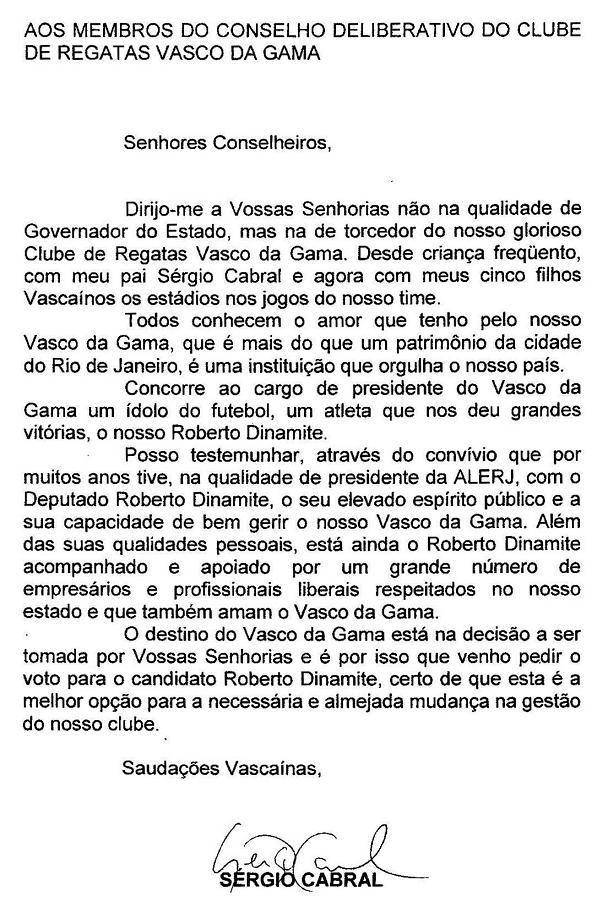 AOS MEMBROS DO CONSELHO DELIBERATIVO DO CLUBE DE REGATAS VASCO DA GAMA

Senhores Conselheiros,

Dirijo-me a Vossas Senhorias não na qualidade de Governador do Estado, mas na de torcedor do nosso glorioso Clube de Regatas Vasco da Gama. Desde criança freqüento, com meu pai Sérgio Cabral e agora com meus cinco filhos Vascaínos os estádios nos jogos do nosso time.

Todos conhecem o amor que tenho pelo nosso Vasco da Gama, que é mais do que um patrimônio da cidade do Rio de Janeiro, é uma instituição que orgulha o nosso país.

Concorre ao cargo de presidente do Vasco da Gama um ídolo do futebol, um atleta que nos deu grandes vitórias, o nosso Roberto Dinamite.

Posso testemunhar, através do convívio que por muitos anos tive, na qualidade de presidente da ALERJ, com o Deputado Roberto Dinamite, o seu elevado espírito público e a sua capacidade de bem gerir o nosso Vasco da Gama. Além das suas qualidades pessoais, está ainda o Roberto Dinamite acompanhado e apoiado por um grande número de empresários e profissionais liberais respeitados no nosso estado e que também amam o Vasco da Gama.

O destino do Vasco da Gama está na decisão a ser tomada por Vossas Senhorias e é por isso que venho pedir o voto para o candidato Roberto Dinamite, certo de que esta é a melhor opção para a necessária e almejada mudança na gestão do nosso clube.

Saudações Vascaínas,

SÉRGIO CABRAL